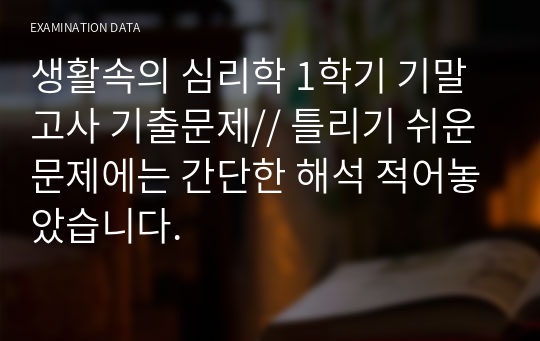 EXAMINATION DATA

생활속의 심리학 1학기 기말고사 기출문제// 틀리기 쉬운 문제에는 간단한 해석 적어놓았습니다.